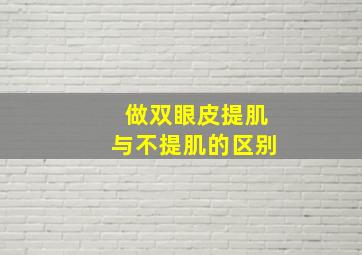 做双眼皮提肌
与不提肌的区别